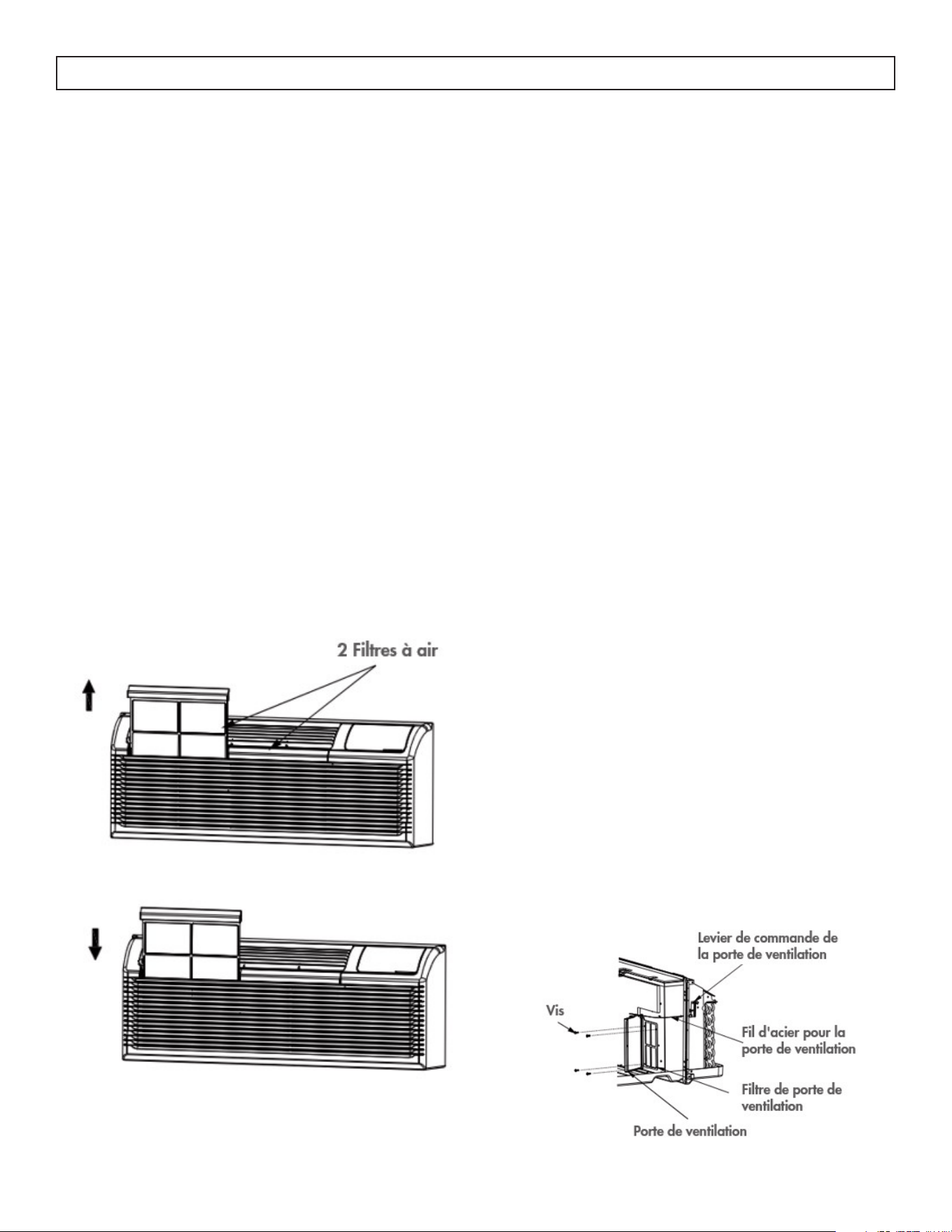 2 Filtres à air

Levier de commande de la porte de ventilation

Vis

Fil d'acier pour la porte de ventilation

Filtre de porte de ventilation

Porte de ventilation